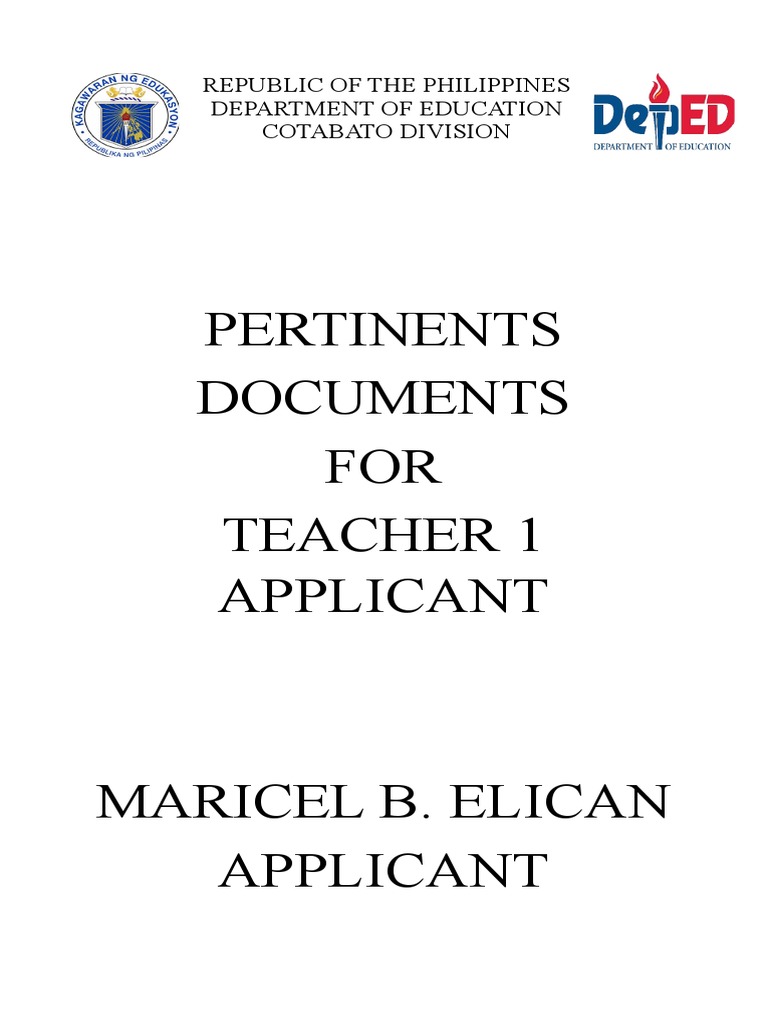 KAGAWARAN NG EDUKASYON
REPUBLIKA NG PILIPINAS

REPUBLIC OF THE PHILIPPINES
DEPARTMENT OF EDUCATION
COTABATO DIVISION

DepED
DEPARTMENT OF EDUCATION

PERTINENTS
DOCUMENTS
FOR
TEACHER 1
APPLICANT

MARICEL B. ELICAN
APPLICANT